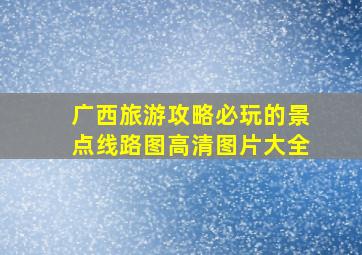 广西旅游攻略必玩的景点线路图高清图片大全